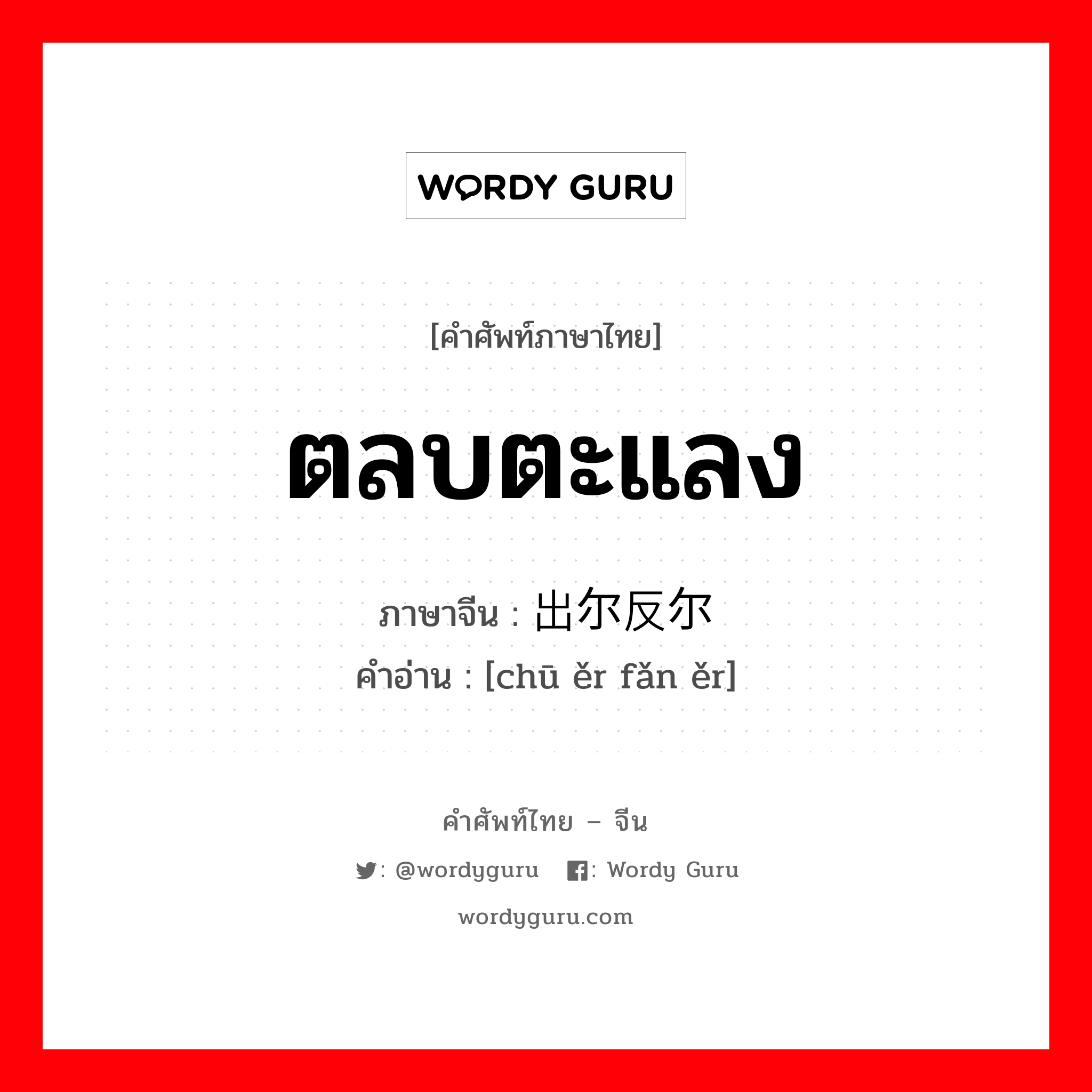 WORDY GURU

[คำศัพท์ภาษาไทย]

ตลบตะแลง

ภาษาจีน : 出尔反尔

คำอ่าน : [chū ěr fǎn ěr]

คำศัพท์ไทย – จีน

: @wordyguru : Wordy Guru

wordyguru.com